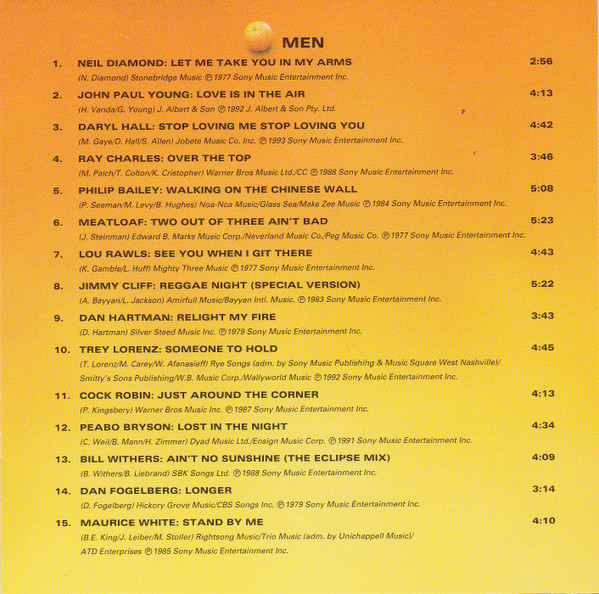 MEN

1. NEIL DIAMOND: LET ME TAKE YOU IN MY ARMS 2:56
(N. Diamond) Stonebridge Music ℗ 1977 Sony Music Entertainment Inc.

2. JOHN PAUL YOUNG: LOVE IS IN THE AIR 4:13
(H. Vanda/G. Young) J. Albert & Son ℗ 1992 J. Albert & Son Pty. Ltd.

3. DARYL HALL: STOP LOVING ME STOP LOVING YOU 4:42
(M. Gaye/D. Hall/S. Allen) Jobete Music Co. Inc. ℗ 1993 Sony Music Entertainment Inc.

4. RAY CHARLES: OVER THE TOP 3:46
(M. Paich/T. Colton/K. Cristopher) Warner Bros Music Ltd./CC ℗ 1988 Sony Music Entertainment Inc.

5. PHILIP BAILEY: WALKING ON THE CHINESE WALL 5:08
(P. Seeman/M. Levy/B. Hughes) Noa-Noa Music/Glass Sea/Make Zee Music ℗ 1984 Sony Music Entertainment Inc.

6. MEATLOAF: TWO OUT OF THREE AIN'T BAD 5:23
(J. Steinman) Edward B. Marks Music Corp./Neverland Music Co./Peg Music Co. ℗ 1977 Sony Music Entertainment Inc.

7. LOU RAWLS: SEE YOU WHEN I GIT THERE 4:43
(K. Gamble/L. Huff) Mighty Three Music ℗ 1977 Sony Music Entertainment Inc.

8. JIMMY CLIFF: REGGAE NIGHT (SPECIAL VERSION) 5:22
(A. Bayyan/L. Jackson) Amirfull Music/Bayyan Intl. Music. ℗ 1983 Sony Music Entertainment Inc.

9. DAN HARTMAN: RELIGHT MY FIRE 3:43
(D. Hartman) Silver Steed Music Inc. ℗ 1979 Sony Music Entertainment Inc.

10. TREY LORENZ: SOMEONE TO HOLD 4:45
(T. Lorenz/M. Carey/W. Afanasieff) Rye Songs (adm. by Sony Music Publishing & Music Square West Nashville)/ Smitty's Sons Publishing/W.B. Music Corp./Wallyworld Music ℗ 1992 Sony Music Entertainment Inc.

11. COCK ROBIN: JUST AROUND THE CORNER 4:13
(P. Kingsbery) Warner Bros Music Inc. ℗ 1987 Sony Music Entertainment Inc.

12. PEABO BRYSON: LOST IN THE NIGHT 4:34
(C. Weil/B. Mann/H. Zimmer) Dyad Music Ltd./Ensign Music Corp. ℗ 1991 Sony Music Entertainment Inc.

13. BILL WITHERS: AIN'T NO SUNSHINE (THE ECLIPSE MIX) 4:09
(B. Withers/B. Liebrand) SBK Songs Ltd. ℗ 1988 Sony Music Entertainment Inc.

14. DAN FOGELBERG: LONGER 3:14
(D. Fogelberg) Hickory Grove Music/CBS Songs Inc. ℗ 1979 Sony Music Entertainment Inc.

15. MAURICE WHITE: STAND BY ME 4:10
(B.E. King/J. Leiber/M. Stoller) Rightsong Music/Trio Music (adm. by Unichappell Music)/ ATD Enterprises ℗ 1985 Sony Music Entertainment Inc.